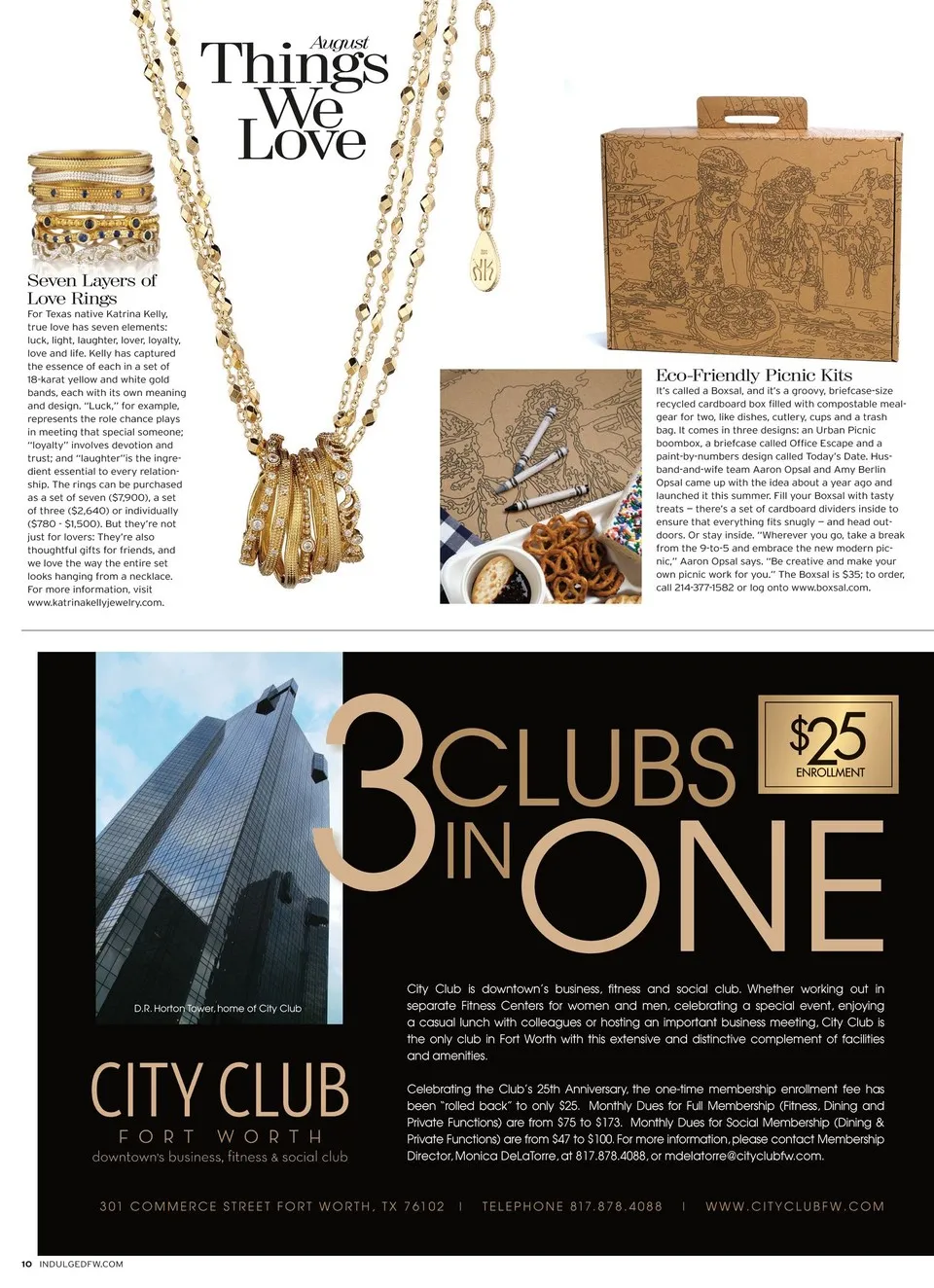 August
Things We Love

Seven Layers of Love Rings
For Texas native Katrina Kelly, true love has seven elements: luck, light, laughter, lover, loyalty, love and life. Kelly has captured the essence of each in a set of 18-karat yellow and white gold bands, each with its own meaning and design. "Luck," for example, represents the role chance plays in meeting that special someone; "loyalty" involves devotion and trust; and "laughter"is the ingredient essential to every relationship. The rings can be purchased as a set of seven ($7,900), a set of three ($2,640) or individually ($780 - $1,500). But they're not just for lovers: They're also thoughtful gifts for friends, and we love the way the entire set looks hanging from a necklace. For more information, visit www.katrinakellyjewelry.com.

Eco-Friendly Picnic Kits
It's called a Boxsal, and it's a groovy, briefcase-size recycled cardboard box filled with compostable mealgear for two, like dishes, cutlery, cups and a trash bag. It comes in three designs: an Urban Picnic boombox, a briefcase called Office Escape and a paint-by-numbers design called Today's Date. Husband-and-wife team Aaron Opsal and Amy Berlin Opsal came up with the idea about a year ago and launched it this summer. Fill your Boxsal with tasty treats – there's a set of cardboard dividers inside to ensure that everything fits snugly – and head outdoors. Or stay inside. "Wherever you go, take a break from the 9-to-5 and embrace the new modern picnic," Aaron Opsal says. "Be creative and make your own picnic work for you." The Boxsal is $35; to order, call 214-377-1582 or log onto www.boxsal.com.

3 CLUBS IN ONE

$25 ENROLLMENT

D.R. Horton Tower, home of City Club

CITY CLUB
FORT WORTH
downtown's business, fitness & social club

City Club is downtown's business, fitness and social club. Whether working out in separate Fitness Centers for women and men, celebrating a special event, enjoying a casual lunch with colleagues or hosting an important business meeting, City Club is the only club in Fort Worth with this extensive and distinctive complement of facilities and amenities.

Celebrating the Club's 25th Anniversary, the one-time membership enrollment fee has been "rolled back" to only $25. Monthly Dues for Full Membership (Fitness, Dining and Private Functions) are from $75 to $173. Monthly Dues for Social Membership (Dining & Private Functions) are from $47 to $100. For more information, please contact Membership Director, Monica DeLaTorre, at 817.878.4088, or mdelatorre@cityclubfw.com.

301 COMMERCE STREET FORT WORTH, TX 76102 | TELEPHONE 817.878.4088 | WWW.CITYCLUBFW.COM

10 INDULGEDFW.COM